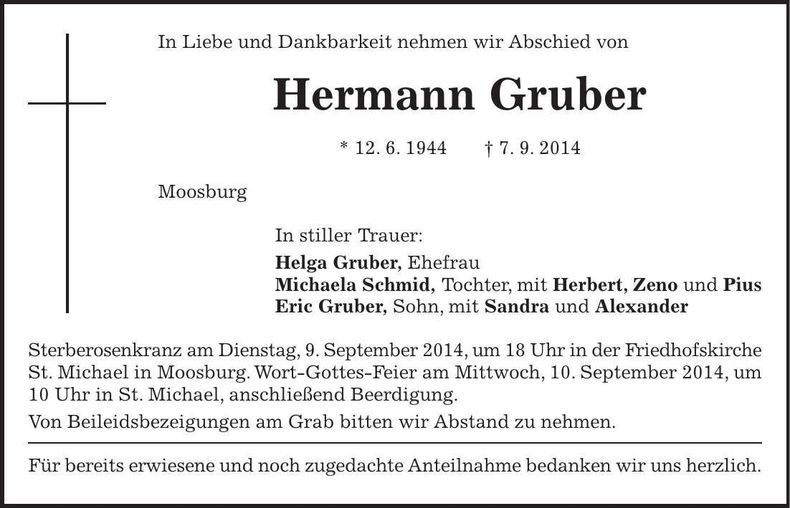 In Liebe und Dankbarkeit nehmen wir Abschied von

Hermann Gruber

* 12. 6. 1944 † 7. 9. 2014

Moosburg

In stiller Trauer:
Helga Gruber, Ehefrau
Michaela Schmid, Tochter, mit Herbert, Zeno und Pius
Eric Gruber, Sohn, mit Sandra und Alexander

Sterberosenkranz am Dienstag, 9. September 2014, um 18 Uhr in der Friedhofskirche St. Michael in Moosburg. Wort-Gottes-Feier am Mittwoch, 10. September 2014, um 10 Uhr in St. Michael, anschließend Beerdigung.

Von Beileidsbezeigungen am Grab bitten wir Abstand zu nehmen.

Für bereits erwiesene und noch zugedachte Anteilnahme bedanken wir uns herzlich.